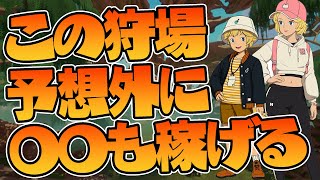 この狩場
予想外に
〇〇も稼げる